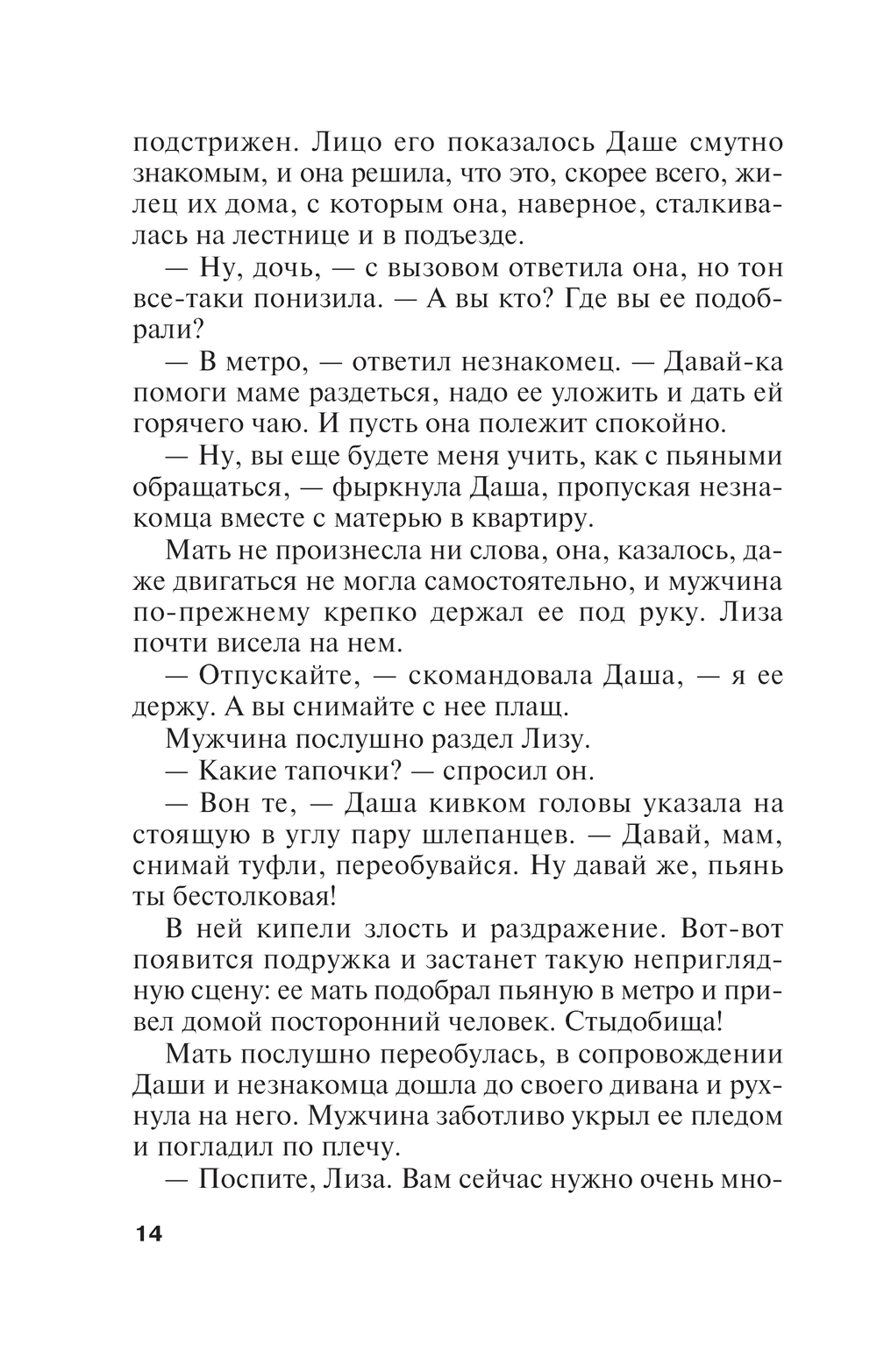 подстрижен. Лицо его показалось Даше смутно знакомым, и она решила, что это, скорее всего, жилец их дома, с которым она, наверное, сталкивалась на лестнице и в подъезде.

— Ну, дочь, — с вызовом ответила она, но тон все-таки понизила. — А вы кто? Где вы ее подобрали?

— В метро, — ответил незнакомец. — Давай-ка помоги маме раздеться, надо ее уложить и дать ей горячего чаю. И пусть она полежит спокойно.

— Ну, вы еще будете меня учить, как с пьяными обращаться, — фыркнула Даша, пропуская незнакомца вместе с матерью в квартиру.

Мать не произнесла ни слова, она, казалось, даже двигаться не могла самостоятельно, и мужчина по-прежнему крепко держал ее под руку. Лиза почти висела на нем.

— Отпускайте, — скомандовала Даша, — я ее держу. А вы снимайте с нее плащ.

Мужчина послушно раздел Лизу.

— Какие тапочки? — спросил он.

— Вон те, — Даша кивком головы указала на стоящую в углу пару шлепанцев. — Давай, мам, снимай туфли, переобувайся. Ну давай же, пьянь ты бестолковая!

В ней кипели злость и раздражение. Вот-вот появится подружка и застанет такую неприглядную сцену: ее мать подобрал пьяную в метро и привел домой посторонний человек. Стыдобища!

Мать послушно переобулась, в сопровождении Даши и незнакомца дошла до своего дивана и рухнула на него. Мужчина заботливо укрыл ее пледом и погладил по плечу.

— Поспите, Лиза. Вам сейчас нужно очень мно-

14